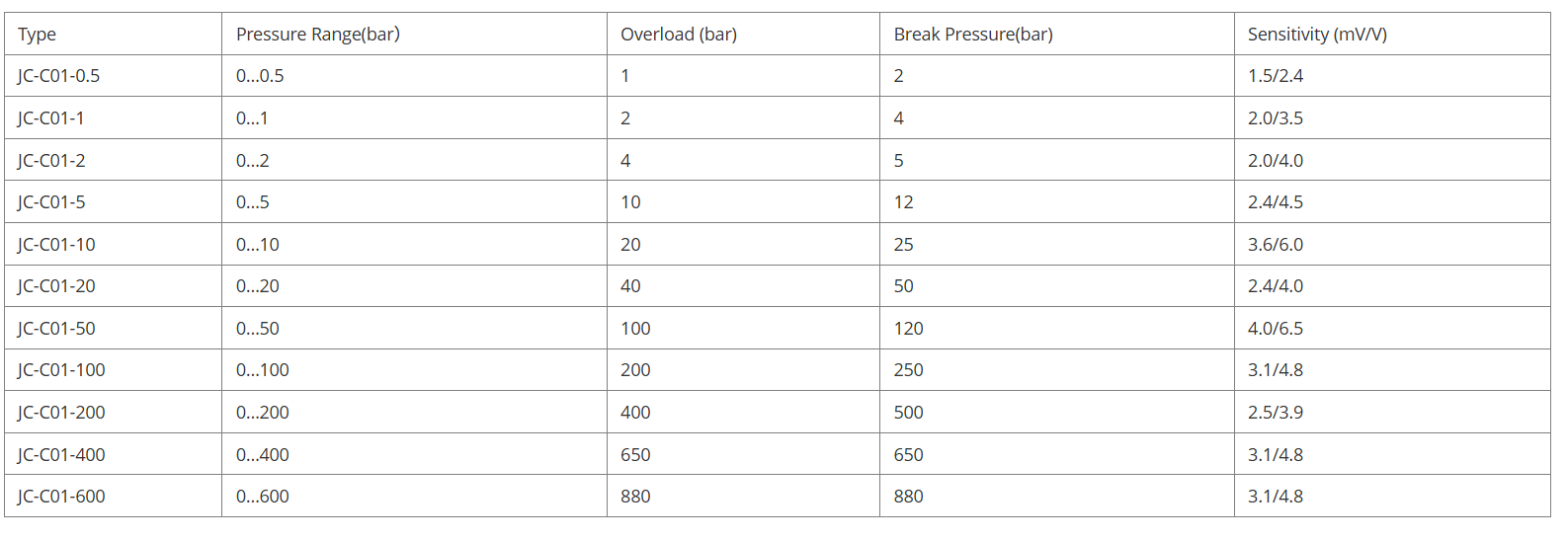 | Type | Pressure Range(bar) | Overload (bar) | Break Pressure(bar) | Sensitivity (mV/V) |
|---|---|---|---|---|
| JC-C01-0.5 | 0...0.5 | 1 | 2 | 1.5/2.4 |
| JC-C01-1 | 0...1 | 2 | 4 | 2.0/3.5 |
| JC-C01-2 | 0...2 | 4 | 5 | 2.0/4.0 |
| JC-C01-5 | 0...5 | 10 | 12 | 2.4/4.5 |
| JC-C01-10 | 0...10 | 20 | 25 | 3.6/6.0 |
| JC-C01-20 | 0...20 | 40 | 50 | 2.4/4.0 |
| JC-C01-50 | 0...50 | 100 | 120 | 4.0/6.5 |
| JC-C01-100 | 0...100 | 200 | 250 | 3.1/4.8 |
| JC-C01-200 | 0...200 | 400 | 500 | 2.5/3.9 |
| JC-C01-400 | 0...400 | 650 | 650 | 3.1/4.8 |
| JC-C01-600 | 0...600 | 880 | 880 | 3.1/4.8 |